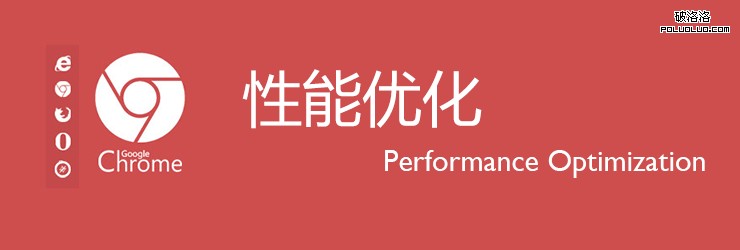 破洛洛
POLUOLUO.COM

Google
Chrome

性能优化
Performance Optimization